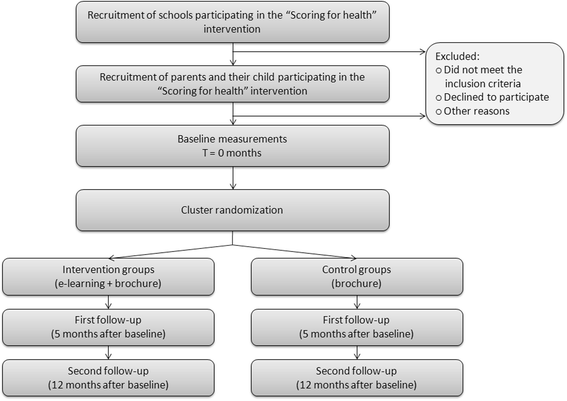 Recruitment of schools participating in the “Scoring for health” intervention

Excluded:
○ Did not meet the inclusion criteria
○ Declined to participate
○ Other reasons

Recruitment of parents and their child participating in the “Scoring for health” intervention

Baseline measurements
T = 0 months

Cluster randomization

Intervention groups
(e-learning + brochure)

First follow-up
(5 months after baseline)

Second follow-up
(12 months after baseline)

Control groups
(brochure)

First follow-up
(5 months after baseline)

Second follow-up
(12 months after baseline)